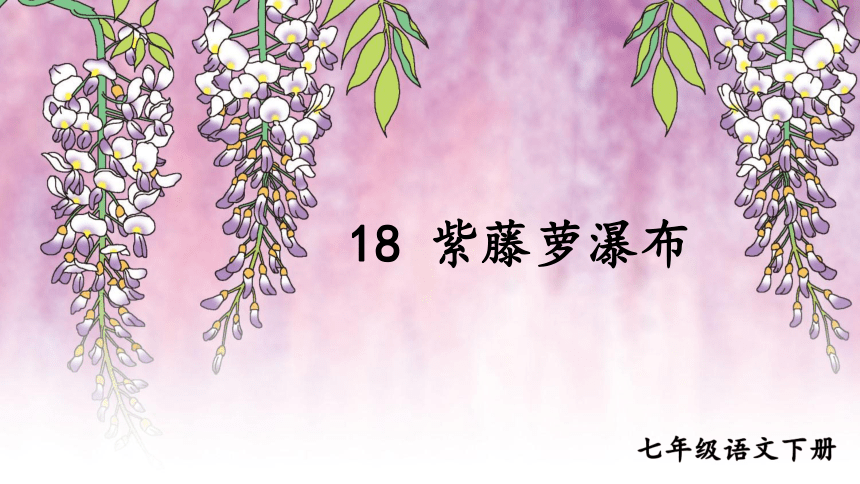 18 紫藤萝瀑布

七年级语文下册